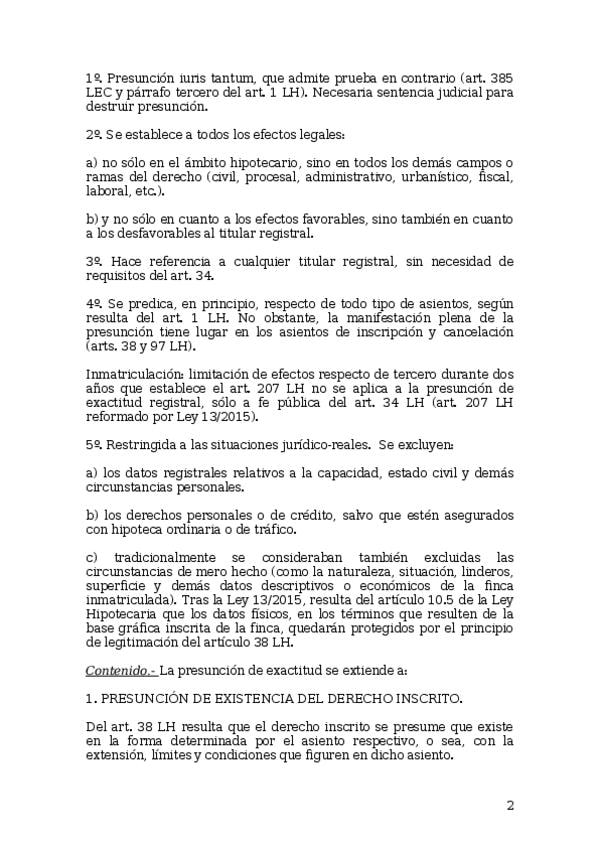 1º. Presunción iuris tantum, que admite prueba en contrario (art. 385 LEC y párrafo tercero del art. 1 LH). Necesaria sentencia judicial para destruir presunción.

2º. Se establece a todos los efectos legales:

a) no sólo en el ámbito hipotecario, sino en todos los demás campos o ramas del derecho (civil, procesal, administrativo, urbanístico, fiscal, laboral, etc.).

b) y no sólo en cuanto a los efectos favorables, sino también en cuanto a los desfavorables al titular registral.

3º. Hace referencia a cualquier titular registral, sin necesidad de requisitos del art. 34.

4º. Se predica, en principio, respecto de todo tipo de asientos, según resulta del art. 1 LH. No obstante, la manifestación plena de la presunción tiene lugar en los asientos de inscripción y cancelación (arts. 38 y 97 LH).

Inmatriculación: limitación de efectos respecto de tercero durante dos años que establece el art. 207 LH no se aplica a la presunción de exactitud registral, sólo a fe pública del art. 34 LH (art. 207 LH reformado por Ley 13/2015).

5º. Restringida a las situaciones jurídico-reales. Se excluyen:

a) los datos registrales relativos a la capacidad, estado civil y demás circunstancias personales.

b) los derechos personales o de crédito, salvo que estén asegurados con hipoteca ordinaria o de tráfico.

c) tradicionalmente se consideraban también excluidas las circunstancias de mero hecho (como la naturaleza, situación, linderos, superficie y demás datos descriptivos o económicos de la finca inmatriculada). Tras la Ley 13/2015, resulta del artículo 10.5 de la Ley Hipotecaria que los datos físicos, en los términos que resulten de la base gráfica inscrita de la finca, quedarán protegidos por el principio de legitimación del artículo 38 LH.

Contenido.- La presunción de exactitud se extiende a:

1. PRESUNCIÓN DE EXISTENCIA DEL DERECHO INSCRITO.

Del art. 38 LH resulta que el derecho inscrito se presume que existe en la forma determinada por el asiento respectivo, o sea, con la extensión, límites y condiciones que figuren en dicho asiento.

2